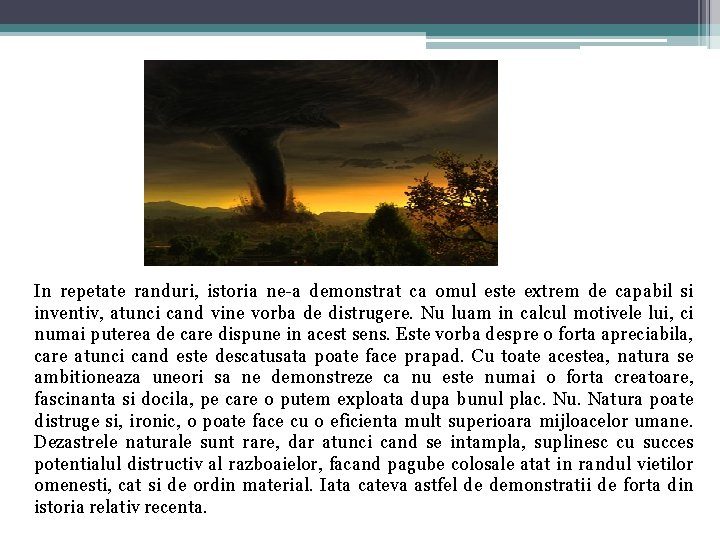 In repetate randuri, istoria ne-a demonstrat ca omul este extrem de capabil si inventiv, atunci cand vine vorba de distrugere. Nu luam in calcul motivele lui, ci numai puterea de care dispune in acest sens. Este vorba despre o forta apreciabila, care atunci cand este descatusata poate face prapad. Cu toate acestea, natura se ambitioneaza uneori sa ne demonstreze ca nu este numai o forta creatoare, fascinanta si docila, pe care o putem exploata dupa bunul plac. Nu. Natura poate distruge si, ironic, o poate face cu o eficienta mult superioara mijloacelor umane. Dezastrele naturale sunt rare, dar atunci cand se intampla, suplinesc cu succes potentialul distructiv al razboaielor, facand pagube colosale atat in randul vietilor omenesti, cat si de ordin material. Iata cateva astfel de demonstratii de forta din istoria relativ recenta.